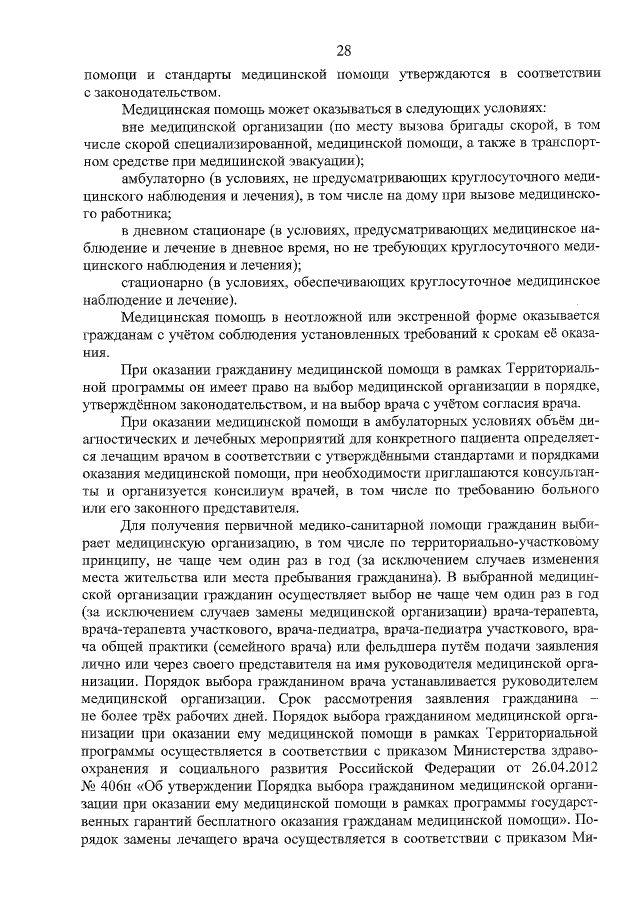 28

помощи и стандарты медицинской помощи утверждаются в соответствии с законодательством.

Медицинская помощь может оказываться в следующих условиях:

вне медицинской организации (по месту вызова бригады скорой, в том числе скорой специализированной, медицинской помощи, а также в транспортном средстве при медицинской эвакуации);

амбулаторно (в условиях, не предусматривающих круглосуточного медицинского наблюдения и лечения), в том числе на дому при вызове медицинского работника;

в дневном стационаре (в условиях, предусматривающих медицинское наблюдение и лечение в дневное время, но не требующих круглосуточного медицинского наблюдения и лечения);

стационарно (в условиях, обеспечивающих круглосуточное медицинское наблюдение и лечение).

Медицинская помощь в неотложной или экстренной форме оказывается гражданам с учётом соблюдения установленных требований к срокам её оказания.

При оказании гражданину медицинской помощи в рамках Территориальной программы он имеет право на выбор медицинской организации в порядке, утверждённом законодательством, и на выбор врача с учётом согласия врача.

При оказании медицинской помощи в амбулаторных условиях объём диагностических и лечебных мероприятий для конкретного пациента определяется лечащим врачом в соответствии с утверждёнными стандартами и порядками оказания медицинской помощи, при необходимости приглашаются консультанты и организуется консилиум врачей, в том числе по требованию больного или его законного представителя.

Для получения первичной медико-санитарной помощи гражданин выбирает медицинскую организацию, в том числе по территориально-участковому принципу, не чаще чем один раз в год (за исключением случаев изменения места жительства или места пребывания гражданина). В выбранной медицинской организации гражданин осуществляет выбор не чаще чем один раз в год (за исключением случаев замены медицинской организации) врача-терапевта, врача-терапевта участкового, врача-педиатра, врача-педиатра участкового, врача общей практики (семейного врача) или фельдшера путём подачи заявления лично или через своего представителя на имя руководителя медицинской организации. Порядок выбора гражданином врача устанавливается руководителем медицинской организации. Срок рассмотрения заявления гражданина – не более трёх рабочих дней. Порядок выбора гражданином медицинской организации при оказании ему медицинской помощи в рамках Территориальной программы осуществляется в соответствии с приказом Министерства здравоохранения и социального развития Российской Федерации от 26.04.2012 № 406н «Об утверждении Порядка выбора гражданином медицинской организации при оказании ему медицинской помощи в рамках программы государственных гарантий бесплатного оказания гражданам медицинской помощи». Порядок замены лечащего врача осуществляется в соответствии с приказом Ми-